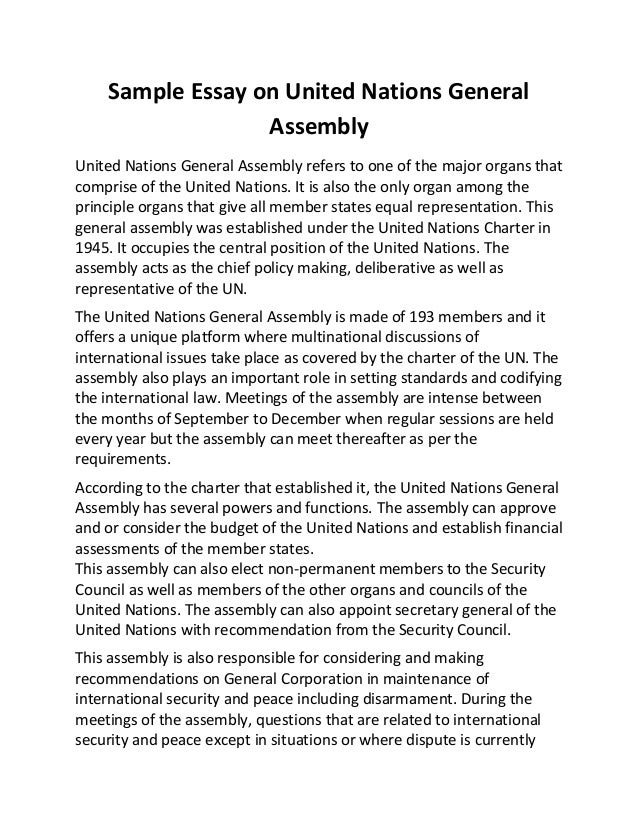 Sample Essay on United Nations General Assembly

United Nations General Assembly refers to one of the major organs that comprise of the United Nations. It is also the only organ among the principle organs that give all member states equal representation. This general assembly was established under the United Nations Charter in 1945. It occupies the central position of the United Nations. The assembly acts as the chief policy making, deliberative as well as representative of the UN.

The United Nations General Assembly is made of 193 members and it offers a unique platform where multinational discussions of international issues take place as covered by the charter of the UN. The assembly also plays an important role in setting standards and codifying the international law. Meetings of the assembly are intense between the months of September to December when regular sessions are held every year but the assembly can meet thereafter as per the requirements.

According to the charter that established it, the United Nations General Assembly has several powers and functions. The assembly can approve and or consider the budget of the United Nations and establish financial assessments of the member states.
This assembly can also elect non-permanent members to the Security Council as well as members of the other organs and councils of the United Nations. The assembly can also appoint secretary general of the United Nations with recommendation from the Security Council.

This assembly is also responsible for considering and making recommendations on General Corporation in maintenance of international security and peace including disarmament. During the meetings of the assembly, questions that are related to international security and peace except in situations or where dispute is currently